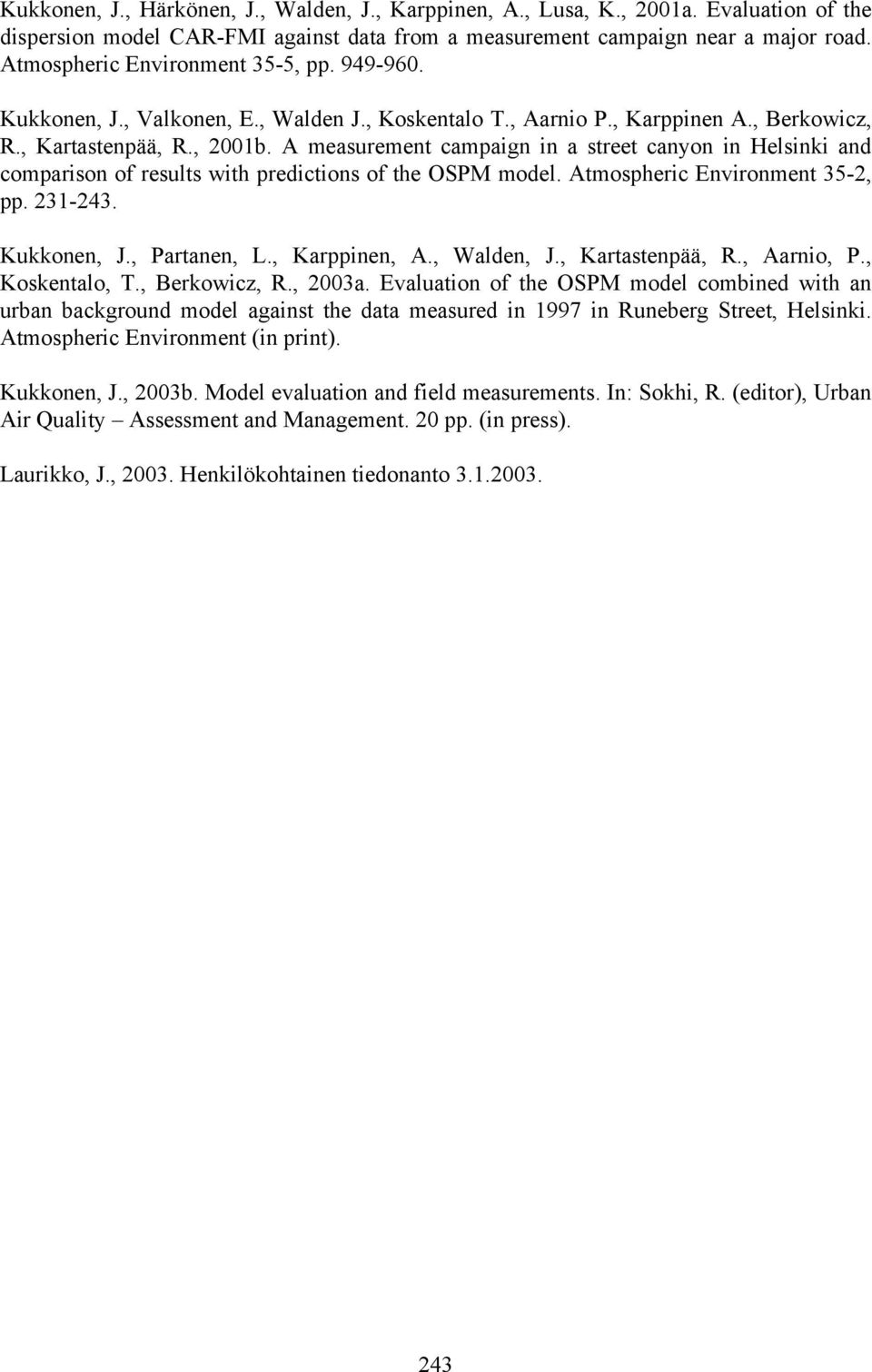 Kukkonen, J., Härkönen, J., Walden, J., Karppinen, A., Lusa, K., 2001a. Evaluation of the dispersion model CAR-FMI against data from a measurement campaign near a major road. Atmospheric Environment 35-5, pp. 949-960.

Kukkonen, J., Valkonen, E., Walden J., Koskentalo T., Aarnio P., Karppinen A., Berkowicz, R., Kartastenpää, R., 2001b. A measurement campaign in a street canyon in Helsinki and comparison of results with predictions of the OSPM model. Atmospheric Environment 35-2, pp. 231-243.

Kukkonen, J., Partanen, L., Karppinen, A., Walden, J., Kartastenpää, R., Aarnio, P., Koskentalo, T., Berkowicz, R., 2003a. Evaluation of the OSPM model combined with an urban background model against the data measured in 1997 in Runeberg Street, Helsinki. Atmospheric Environment (in print).

Kukkonen, J., 2003b. Model evaluation and field measurements. In: Sokhi, R. (editor), Urban Air Quality – Assessment and Management. 20 pp. (in press).

Laurikko, J., 2003. Henkilökohtainen tiedonanto 3.1.2003.

243